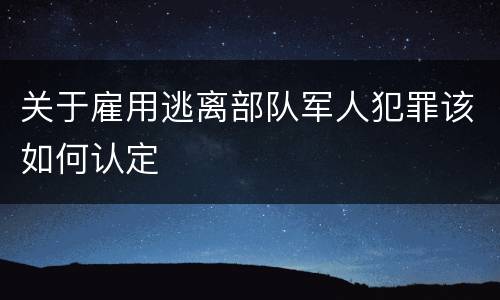 关于雇用逃离部队军人犯罪该如何认定